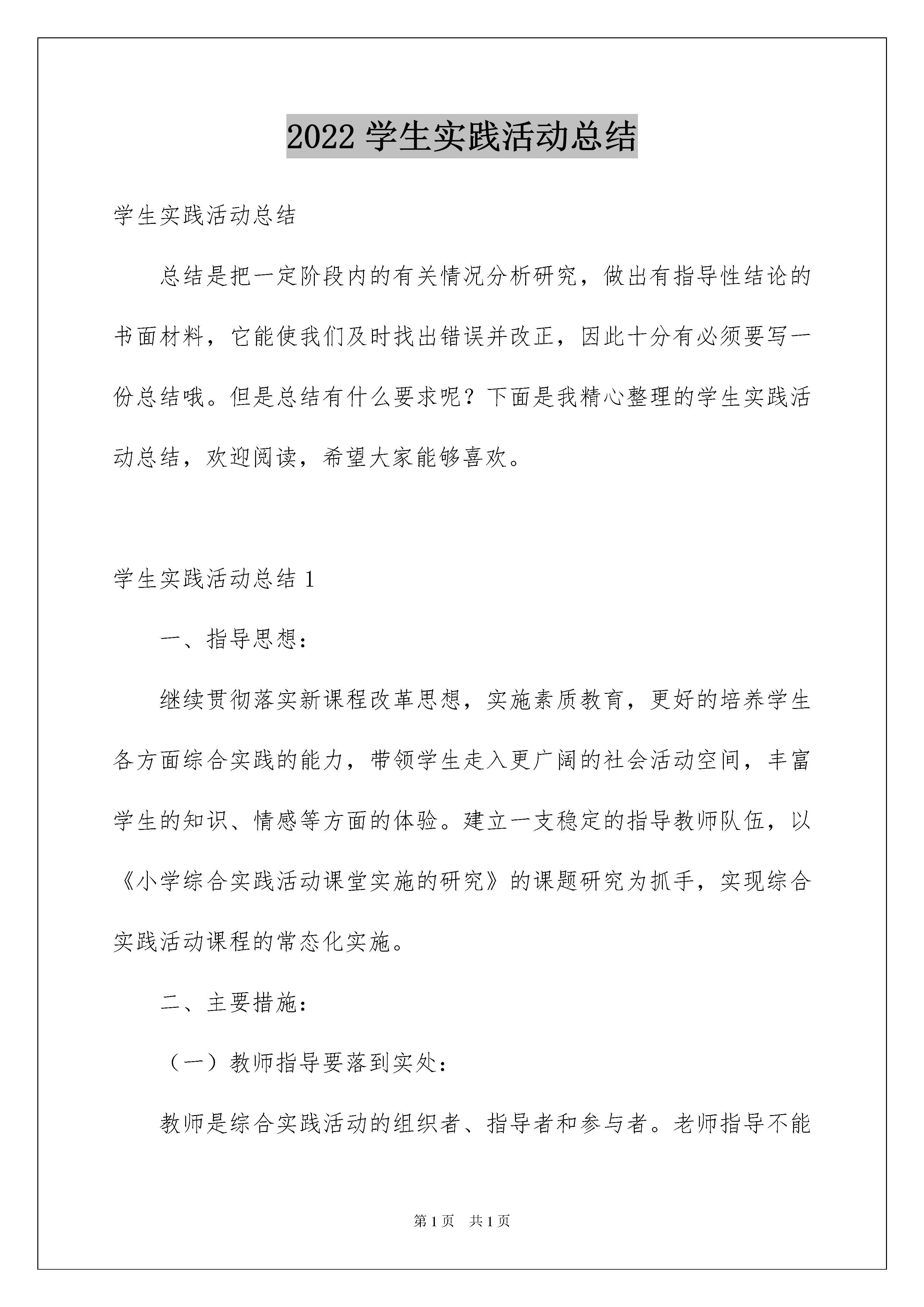 2022 学生实践活动总结

学生实践活动总结

总结是把一定阶段内的有关情况分析研究，做出有指导性结论的书面材料，它能使我们及时找出错误并改正，因此十分有必须要写一份总结哦。但是总结有什么要求呢？下面是我精心整理的学生实践活动总结，欢迎阅读，希望大家能够喜欢。

学生实践活动总结 1

一、指导思想：

继续贯彻落实新课程改革思想，实施素质教育，更好的培养学生各方面综合实践的能力，带领学生走入更广阔的社会活动空间，丰富学生的知识、情感等方面的体验。建立一支稳定的指导教师队伍，以《小学综合实践活动课堂实施的研究》的课题研究为抓手，实现综合实践活动课程的常态化实施。

二、主要措施：

（一）教师指导要落到实处：

教师是综合实践活动的组织者、指导者和参与者。老师指导不能

第 1 页 共 1 页